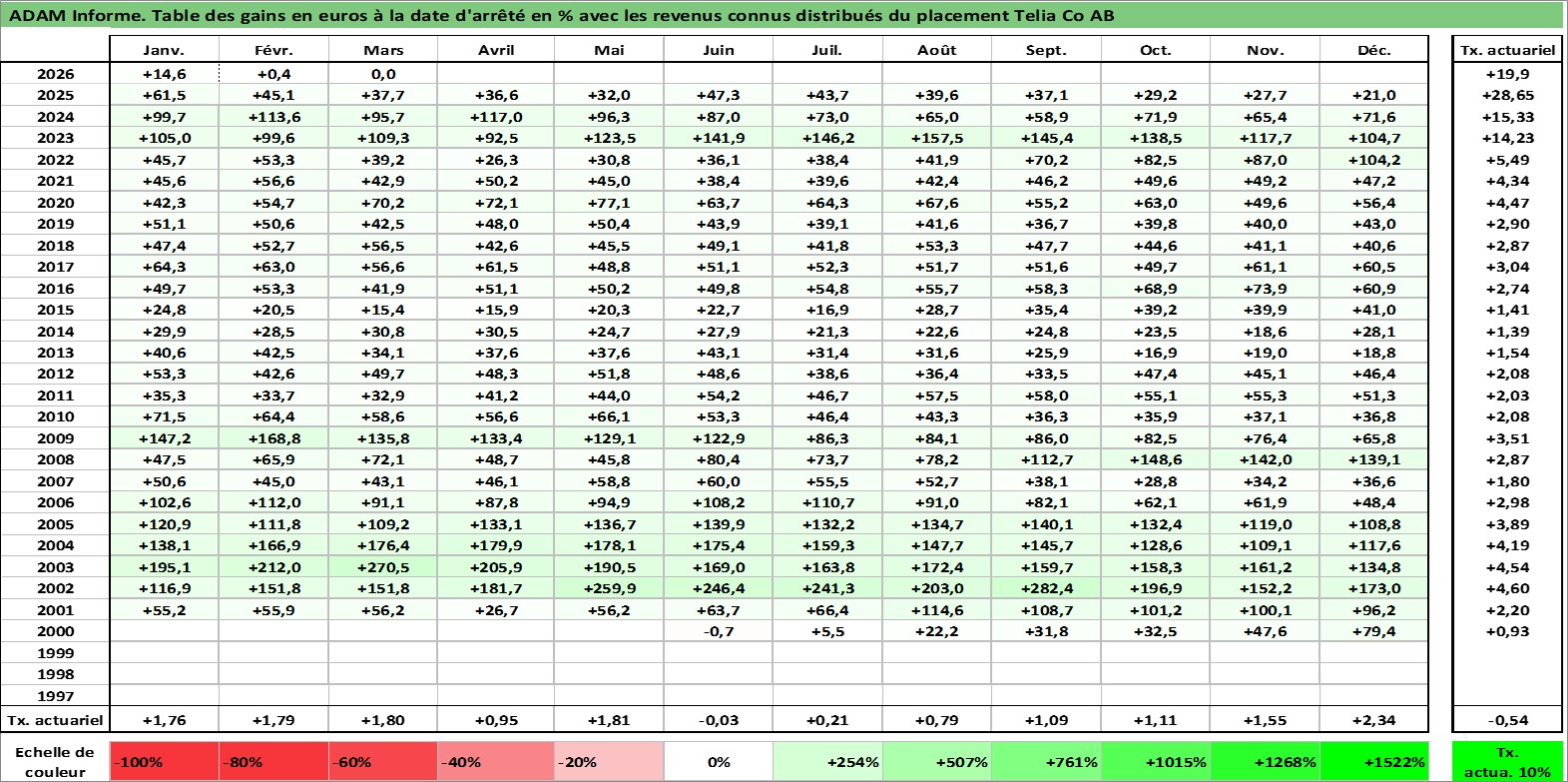 ADAM Informe. Table des gains en euros à la date d'arrêté en % avec les revenus connus distribués du placement Telia Co AB

| | Janv. | Févr. | Mars | Avril | Mai | Juin | Juil. | Août | Sept. | Oct. | Nov. | Déc. | Tx. actuariel |
|---|---|---|---|---|---|---|---|---|---|---|---|---|---|
| 2026 | +14,6 | +0,4 | 0,0 | | | | | | | | | | +19,9 |
| 2025 | +61,5 | +45,1 | +37,7 | +36,6 | +32,0 | +47,3 | +43,7 | +39,6 | +37,1 | +29,2 | +27,7 | +21,0 | +28,65 |
| 2024 | +99,7 | +113,6 | +95,7 | +117,0 | +96,3 | +87,0 | +73,0 | +65,0 | +58,9 | +71,9 | +65,4 | +71,6 | +15,33 |
| 2023 | +105,0 | +99,6 | +109,3 | +92,5 | +123,5 | +141,9 | +146,2 | +157,5 | +145,4 | +138,5 | +117,7 | +104,7 | +14,23 |
| 2022 | +45,7 | +53,3 | +39,2 | +26,3 | +30,8 | +36,1 | +38,4 | +41,9 | +70,2 | +82,5 | +87,0 | +104,2 | +5,49 |
| 2021 | +45,6 | +56,6 | +42,9 | +50,2 | +45,0 | +38,4 | +39,6 | +42,4 | +46,2 | +49,6 | +49,2 | +47,2 | +4,34 |
| 2020 | +42,3 | +54,7 | +70,2 | +72,1 | +77,1 | +63,7 | +64,3 | +67,6 | +55,2 | +63,0 | +49,6 | +56,4 | +4,47 |
| 2019 | +51,1 | +50,6 | +42,5 | +48,0 | +50,4 | +43,9 | +39,1 | +41,6 | +36,7 | +39,8 | +40,0 | +43,0 | +2,90 |
| 2018 | +47,4 | +52,7 | +56,5 | +42,6 | +45,5 | +49,1 | +41,8 | +53,3 | +47,7 | +44,6 | +41,1 | +40,6 | +2,87 |
| 2017 | +64,3 | +63,0 | +56,6 | +61,5 | +48,8 | +51,1 | +52,3 | +51,7 | +51,6 | +49,7 | +61,1 | +60,5 | +3,04 |
| 2016 | +49,7 | +53,3 | +41,9 | +51,1 | +50,2 | +49,8 | +54,8 | +55,7 | +58,3 | +68,9 | +73,9 | +60,9 | +2,74 |
| 2015 | +24,8 | +20,5 | +15,4 | +15,9 | +20,3 | +22,7 | +16,9 | +28,7 | +35,4 | +39,2 | +39,9 | +41,0 | +1,41 |
| 2014 | +29,9 | +28,5 | +30,8 | +30,5 | +24,7 | +27,9 | +21,3 | +22,6 | +24,8 | +23,5 | +18,6 | +28,1 | +1,39 |
| 2013 | +40,6 | +42,5 | +34,1 | +37,6 | +37,6 | +43,1 | +31,4 | +31,6 | +25,9 | +16,9 | +19,0 | +18,8 | +1,54 |
| 2012 | +53,3 | +42,6 | +49,7 | +48,3 | +51,8 | +48,6 | +38,6 | +36,4 | +33,5 | +47,4 | +45,1 | +46,4 | +2,08 |
| 2011 | +35,3 | +33,7 | +32,9 | +41,2 | +44,0 | +54,2 | +46,7 | +57,5 | +58,0 | +55,1 | +55,3 | +51,3 | +2,03 |
| 2010 | +71,5 | +64,4 | +58,6 | +56,6 | +66,1 | +53,3 | +46,4 | +43,3 | +36,3 | +35,9 | +37,1 | +36,8 | +2,08 |
| 2009 | +147,2 | +168,8 | +135,8 | +133,4 | +129,1 | +122,9 | +86,3 | +84,1 | +86,0 | +82,5 | +76,4 | +65,8 | +3,51 |
| 2008 | +47,5 | +65,9 | +72,1 | +48,7 | +45,8 | +80,4 | +73,7 | +78,2 | +112,7 | +148,6 | +142,0 | +139,1 | +2,87 |
| 2007 | +50,6 | +45,0 | +43,1 | +46,1 | +58,8 | +60,0 | +55,5 | +52,7 | +38,1 | +28,8 | +34,2 | +36,6 | +1,80 |
| 2006 | +102,6 | +112,0 | +91,1 | +87,8 | +94,9 | +108,2 | +110,7 | +91,0 | +82,1 | +62,1 | +61,9 | +48,4 | +2,98 |
| 2005 | +120,9 | +111,8 | +109,2 | +133,1 | +136,7 | +139,9 | +132,2 | +134,7 | +140,1 | +132,4 | +119,0 | +108,8 | +3,89 |
| 2004 | +138,1 | +166,9 | +176,4 | +179,9 | +178,1 | +175,4 | +159,3 | +147,7 | +145,7 | +128,6 | +109,1 | +117,6 | +4,19 |
| 2003 | +195,1 | +212,0 | +270,5 | +205,9 | +190,5 | +169,0 | +163,8 | +172,4 | +159,7 | +158,3 | +161,2 | +134,8 | +4,54 |
| 2002 | +116,9 | +151,8 | +151,8 | +181,7 | +259,9 | +246,4 | +241,3 | +203,0 | +282,4 | +196,9 | +152,2 | +173,0 | +4,60 |
| 2001 | +55,2 | +55,9 | +56,2 | +26,7 | +56,2 | +63,7 | +66,4 | +114,6 | +108,7 | +101,2 | +100,1 | +96,2 | +2,20 |
| 2000 | | | | | | -0,7 | +5,5 | +22,2 | +31,8 | +32,5 | +47,6 | +79,4 | +0,93 |
| 1999 | | | | | | | | | | | | | |
| 1998 | | | | | | | | | | | | | |
| 1997 | | | | | | | | | | | | | |
| Tx. actuariel | +1,76 | +1,79 | +1,80 | +0,95 | +1,81 | -0,03 | +0,21 | +0,79 | +1,09 | +1,11 | +1,55 | +2,34 | -0,54 |

| Echelle de couleur | -100% | -80% | -60% | -40% | -20% | 0% | +254% | +507% | +761% | +1015% | +1268% | +1522% | Tx. actua. 10% |
|---|---|---|---|---|---|---|---|---|---|---|---|---|---|